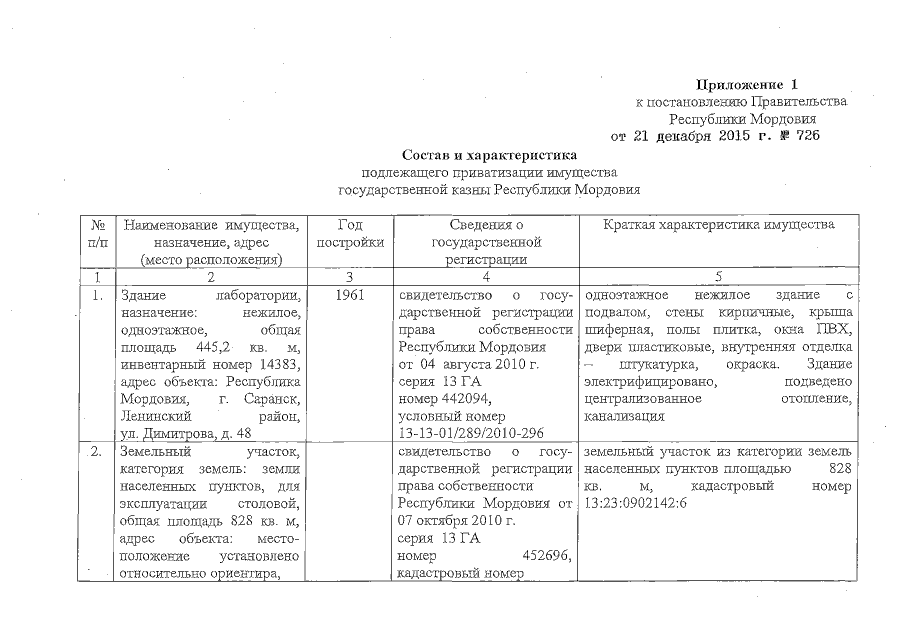 Приложение 1
к постановлению Правительства
Республики Мордовия
от 21 декабря 2015 г. № 726

Состав и характеристика
подлежащего приватизации имущества
государственной казны Республики Мордовия

| № п/п | Наименование имущества, назначение, адрес (место расположения) | Год постройки | Сведения о государственной регистрации | Краткая характеристика имущества |
|---|---|---|---|---|
| 1 | 2 | 3 | 4 | 5 |
| 1. | Здание лаборатории, назначение: нежилое, одноэтажное, общая площадь 445,2 кв. м, инвентарный номер 14383, адрес объекта: Республика Мордовия, г. Саранск, Ленинский район, ул. Димитрова, д. 48 | 1961 | свидетельство о государственной регистрации права собственности Республики Мордовия от 04 августа 2010 г. серия 13 ГА номер 442094, условный номер 13-13-01/289/2010-296 | одноэтажное нежилое здание с подвалом, стены кирпичные, крыша шиферная, полы плитка, окна ПВХ, двери пластиковые, внутренняя отделка – штукатурка, окраска. Здание электрифицировано, подведено централизованное отопление, канализация |
| 2. | Земельный участок, категория земель: земли населенных пунктов, для эксплуатации столовой, общая площадь 828 кв. м, адрес объекта: местоположение установлено относительно ориентира, | | свидетельство о государственной регистрации права собственности Республики Мордовия от 07 октября 2010 г. серия 13 ГА номер 452696, кадастровый номер | земельный участок из категории земель населенных пунктов площадью 828 кв. м, кадастровый номер 13:23:0902142:6 |